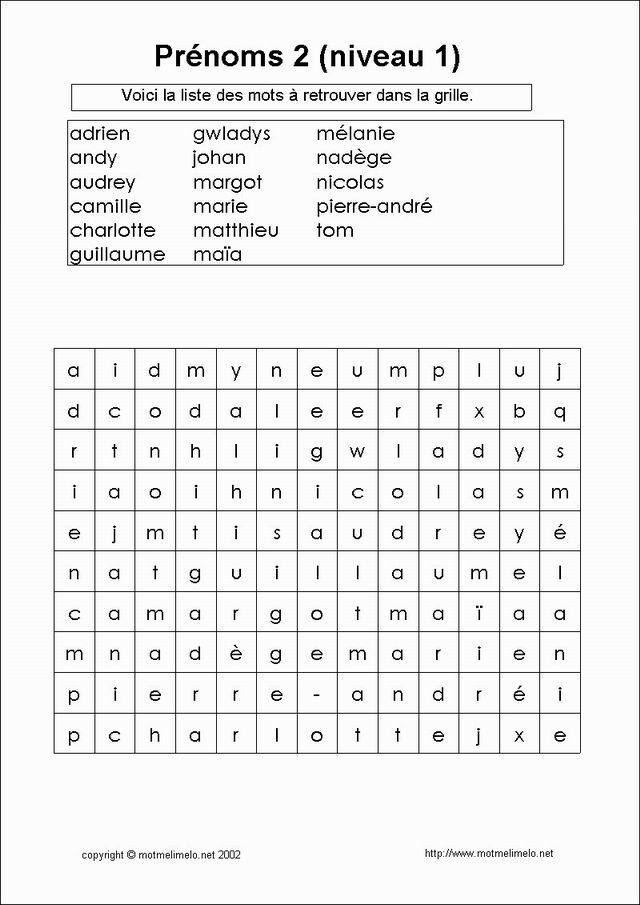 Prénoms 2 (niveau 1)

Voici la liste des mots à retrouver dans la grille.

adrien
andy
audrey
camille
charlotte
guillaume

gwladys
johan
margot
marie
matthieu
maïa

mélanie
nadège
nicolas
pierre-andré
tom

| a | i | d | m | y | n | e | u | m | p | l | u | j |
|---|---|---|---|---|---|---|---|---|---|---|---|---|
| d | c | o | d | a | l | e | e | r | f | x | b | q |
| r | t | n | h | l | i | g | w | l | a | d | y | s |
| i | a | o | i | h | n | i | c | o | l | a | s | m |
| e | j | m | t | i | s | a | u | d | r | e | y | é |
| n | a | t | g | u | i | l | l | a | u | m | e | l |
| c | a | m | a | r | g | o | t | m | a | ï | a | a |
| m | n | a | d | è | g | e | m | a | r | i | e | n |
| p | i | e | r | r | e | - | a | n | d | r | é | i |
| p | c | h | a | r | l | o | t | t | e | j | x | e |

copyright © motmelimelo.net 2002

http://www.motmelimelo.net